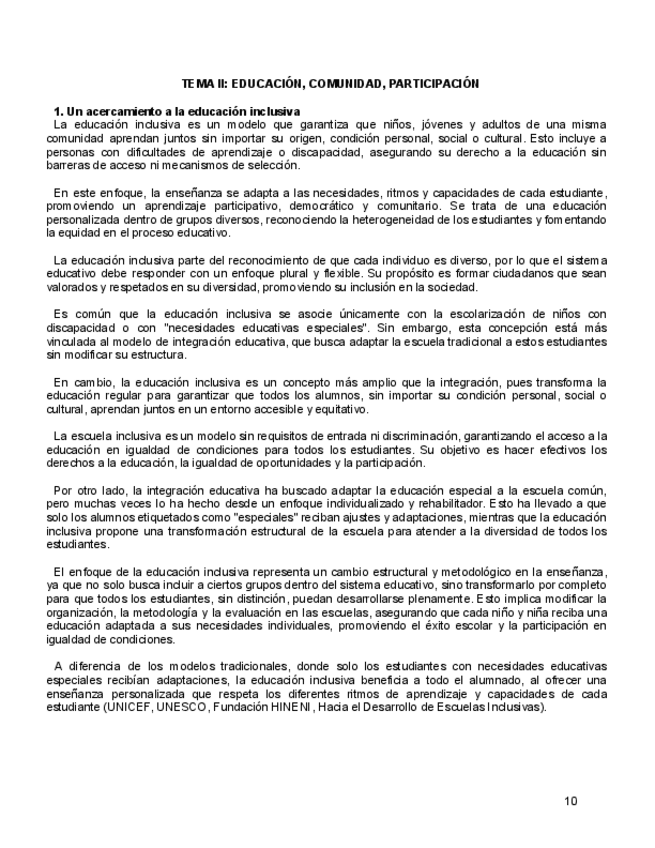 TEMA II: EDUCACIÓN, COMUNIDAD, PARTICIPACIÓN

1. Un acercamiento a la educación inclusiva
La educación inclusiva es un modelo que garantiza que niños, jóvenes y adultos de una misma comunidad aprendan juntos sin importar su origen, condición personal, social o cultural. Esto incluye a personas con dificultades de aprendizaje o discapacidad, asegurando su derecho a la educación sin barreras de acceso ni mecanismos de selección.

En este enfoque, la enseñanza se adapta a las necesidades, ritmos y capacidades de cada estudiante, promoviendo un aprendizaje participativo, democrático y comunitario. Se trata de una educación personalizada dentro de grupos diversos, reconociendo la heterogeneidad de los estudiantes y fomentando la equidad en el proceso educativo.

La educación inclusiva parte del reconocimiento de que cada individuo es diverso, por lo que el sistema educativo debe responder con un enfoque plural y flexible. Su propósito es formar ciudadanos que sean valorados y respetados en su diversidad, promoviendo su inclusión en la sociedad.

Es común que la educación inclusiva se asocie únicamente con la escolarización de niños con discapacidad o con "necesidades educativas especiales". Sin embargo, esta concepción está más vinculada al modelo de integración educativa, que busca adaptar la escuela tradicional a estos estudiantes sin modificar su estructura.

En cambio, la educación inclusiva es un concepto más amplio que la integración, pues transforma la educación regular para garantizar que todos los alumnos, sin importar su condición personal, social o cultural, aprendan juntos en un entorno accesible y equitativo.

La escuela inclusiva es un modelo sin requisitos de entrada ni discriminación, garantizando el acceso a la educación en igualdad de condiciones para todos los estudiantes. Su objetivo es hacer efectivos los derechos a la educación, la igualdad de oportunidades y la participación.

Por otro lado, la integración educativa ha buscado adaptar la educación especial a la escuela común, pero muchas veces lo ha hecho desde un enfoque individualizado y rehabilitador. Esto ha llevado a que solo los alumnos etiquetados como "especiales" reciban ajustes y adaptaciones, mientras que la educación inclusiva propone una transformación estructural de la escuela para atender a la diversidad de todos los estudiantes.

El enfoque de la educación inclusiva representa un cambio estructural y metodológico en la enseñanza, ya que no solo busca incluir a ciertos grupos dentro del sistema educativo, sino transformarlo por completo para que todos los estudiantes, sin distinción, puedan desarrollarse plenamente. Esto implica modificar la organización, la metodología y la evaluación en las escuelas, asegurando que cada niño y niña reciba una educación adaptada a sus necesidades individuales, promoviendo el éxito escolar y la participación en igualdad de condiciones.

A diferencia de los modelos tradicionales, donde solo los estudiantes con necesidades educativas especiales recibían adaptaciones, la educación inclusiva beneficia a todo el alumnado, al ofrecer una enseñanza personalizada que respeta los diferentes ritmos de aprendizaje y capacidades de cada estudiante (UNICEF, UNESCO, Fundación HINENI, Hacia el Desarrollo de Escuelas Inclusivas).

10